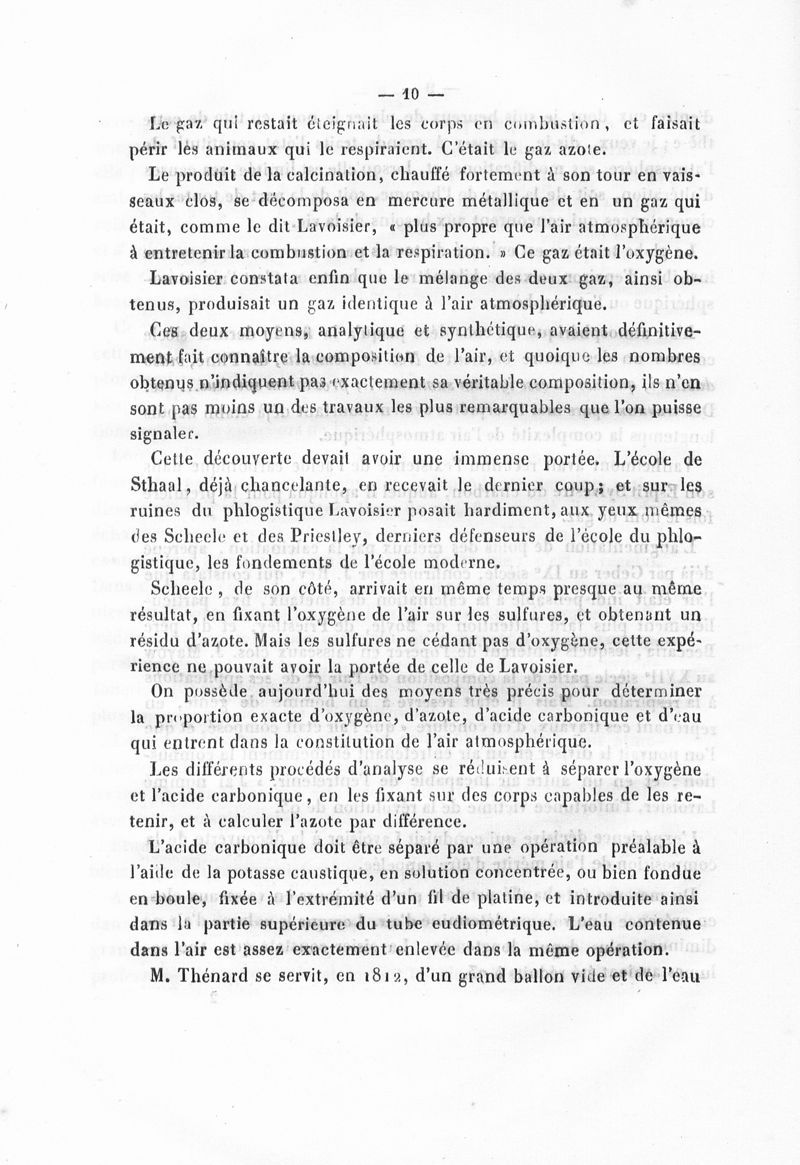 — 10 —

Le gaz qui restait éteignait les corps en combustion, et faisait périr les animaux qui le respiraient. C'était le gaz azote.

Le produit de la calcination, chauffé fortement à son tour en vaisseaux clos, se décomposa en mercure métallique et en un gaz qui était, comme le dit Lavoisier, « plus propre que l'air atmosphérique à entretenir la combustion et la respiration. » Ce gaz était l'oxygène.

Lavoisier constata enfin que le mélange des deux gaz, ainsi obtenus, produisait un gaz identique à l'air atmosphérique.

Ces deux moyens, analytique et synthétique, avaient définitivement fait connaître la composition de l'air, et quoique les nombres obtenus n'indiquent pas exactement sa véritable composition, ils n'en sont pas moins un des travaux les plus remarquables que l'on puisse signaler.

Cette découverte devait avoir une immense portée. L'école de Sthaal, déjà chancelante, en recevait le dernier coup; et sur les ruines du phlogistique Lavoisier posait hardiment, aux yeux mêmes des Scheele et des Priestley, derniers défenseurs de l'école du phlogistique, les fondements de l'école moderne.

Scheele, de son côté, arrivait en même temps presque au même résultat, en fixant l'oxygène de l'air sur les sulfures, et obtenant un résidu d'azote. Mais les sulfures ne cédant pas d'oxygène, cette expérience ne pouvait avoir la portée de celle de Lavoisier.

On possède aujourd'hui des moyens très précis pour déterminer la proportion exacte d'oxygène, d'azote, d'acide carbonique et d'eau qui entrent dans la constitution de l'air atmosphérique.

Les différents procédés d'analyse se réduisent à séparer l'oxygène et l'acide carbonique, en les fixant sur des corps capables de les retenir, et à calculer l'azote par différence.

L'acide carbonique doit être séparé par une opération préalable à l'aide de la potasse caustique, en solution concentrée, ou bien fondue en boule, fixée à l'extrémité d'un fil de platine, et introduite ainsi dans la partie supérieure du tube eudiométrique. L'eau contenue dans l'air est assez exactement enlevée dans la même opération.

M. Thénard se servit, en 1812, d'un grand ballon vide et de l'eau